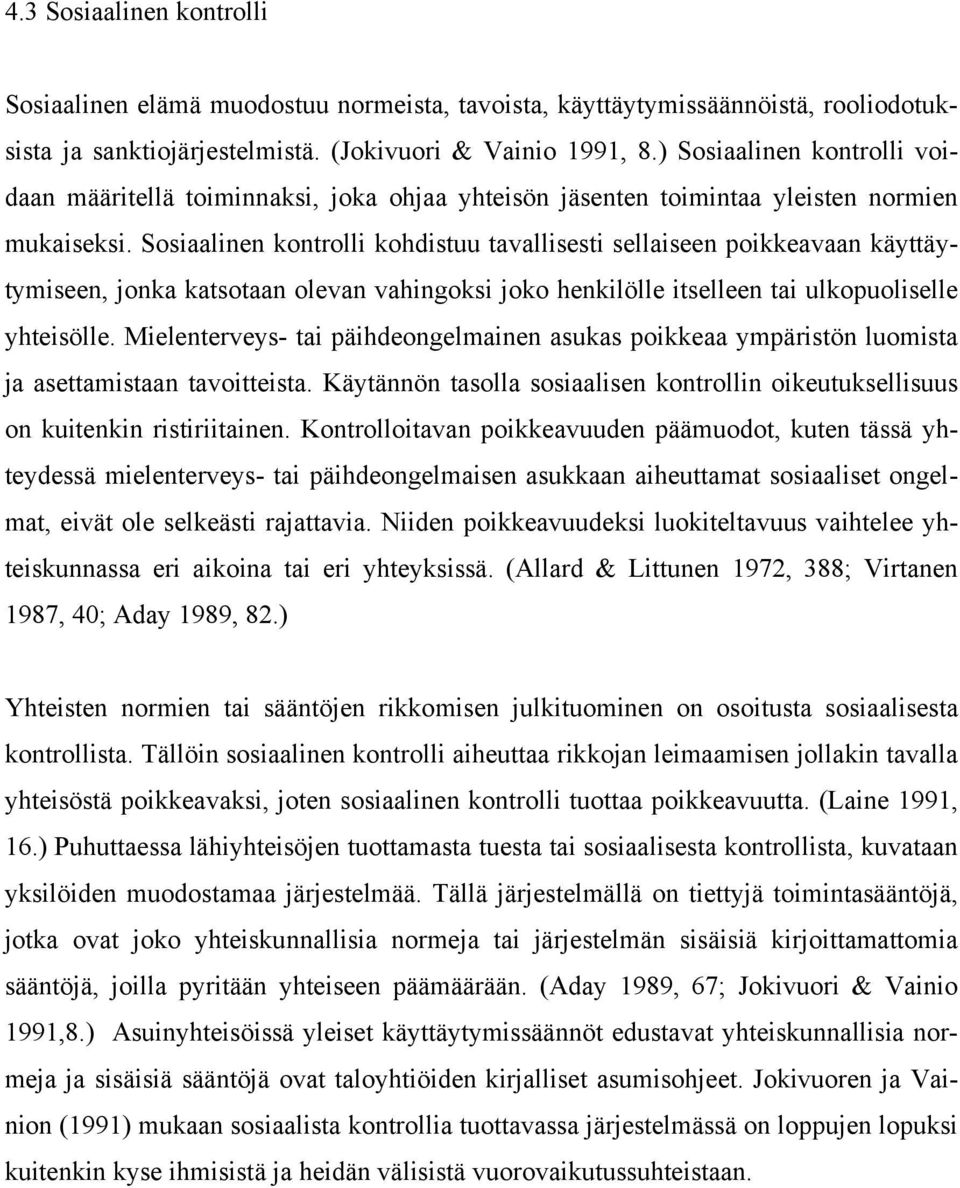 4.3 Sosiaalinen kontrolli

Sosiaalinen elämä muodostuu normeista, tavoista, käyttäytymissäännöistä, rooliodotuksista ja sanktiojärjestelmistä. (Jokivuori & Vainio 1991, 8.) Sosiaalinen kontrolli voidaan määritellä toiminnaksi, joka ohjaa yhteisön jäsenten toimintaa yleisten normien mukaiseksi. Sosiaalinen kontrolli kohdistuu tavallisesti sellaiseen poikkeavaan käyttäytymiseen, jonka katsotaan olevan vahingoksi joko henkilölle itselleen tai ulkopuoliselle yhteisölle. Mielenterveys- tai päihdeongelmainen asukas poikkeaa ympäristön luomista ja asettamistaan tavoitteista. Käytännön tasolla sosiaalisen kontrollin oikeutuksellisuus on kuitenkin ristiriitainen. Kontrolloitavan poikkeavuuden päämuodot, kuten tässä yhteydessä mielenterveys- tai päihdeongelmaisen asukkaan aiheuttamat sosiaaliset ongelmat, eivät ole selkeästi rajattavia. Niiden poikkeavuudeksi luokiteltavuus vaihtelee yhteiskunnassa eri aikoina tai eri yhteyksissä. (Allard & Littunen 1972, 388; Virtanen 1987, 40; Aday 1989, 82.)

Yhteisten normien tai sääntöjen rikkomisen julkituominen on osoitusta sosiaalisesta kontrollista. Tällöin sosiaalinen kontrolli aiheuttaa rikkojan leimaamisen jollakin tavalla yhteisöstä poikkeavaksi, joten sosiaalinen kontrolli tuottaa poikkeavuutta. (Laine 1991, 16.) Puhuttaessa lähiyhteisöjen tuottamasta tuesta tai sosiaalisesta kontrollista, kuvataan yksilöiden muodostamaa järjestelmää. Tällä järjestelmällä on tiettyjä toimintasääntöjä, jotka ovat joko yhteiskunnallisia normeja tai järjestelmän sisäisiä kirjoittamattomia sääntöjä, joilla pyritään yhteiseen päämäärään. (Aday 1989, 67; Jokivuori & Vainio 1991,8.) Asuinyhteisöissä yleiset käyttäytymissäännöt edustavat yhteiskunnallisia normeja ja sisäisiä sääntöjä ovat taloyhtiöiden kirjalliset asumisohjeet. Jokivuoren ja Vainion (1991) mukaan sosiaalista kontrollia tuottavassa järjestelmässä on loppujen lopuksi kuitenkin kyse ihmisistä ja heidän välisistä vuorovaikutussuhteistaan.